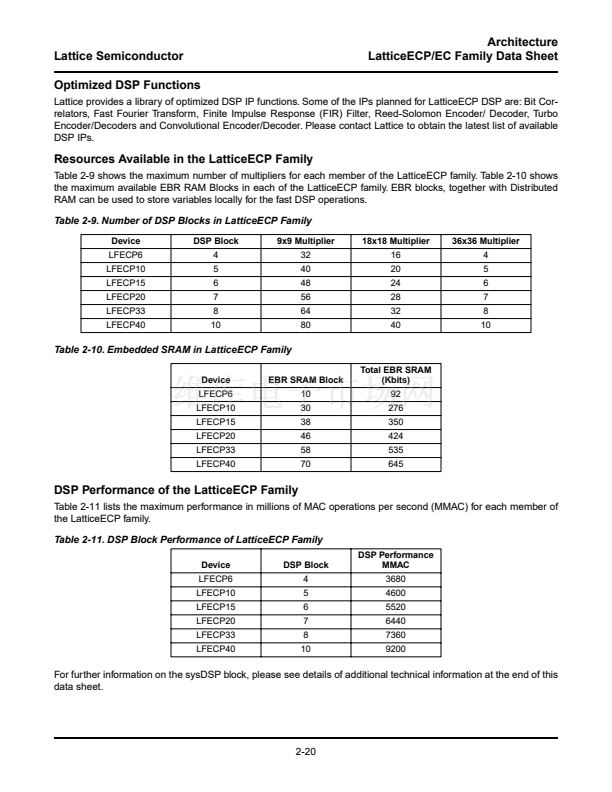 Lattice Semiconductor

Architecture
LatticeECP/EC Family Data Sheet

Optimized DSP Functions

Lattice provides a library of optimized DSP IP functions. Some of the IPs planned for LatticeECP DSP are: Bit Correlators, Fast Fourier Transform, Finite Impulse Response (FIR) Filter, Reed-Solomon Encoder/ Decoder, Turbo Encoder/Decoders and Convolutional Encoder/Decoder. Please contact Lattice to obtain the latest list of available DSP IPs.

Resources Available in the LatticeECP Family

Table 2-9 shows the maximum number of multipliers for each member of the LatticeECP family. Table 2-10 shows the maximum available EBR RAM Blocks in each of the LatticeECP family. EBR blocks, together with Distributed RAM can be used to store variables locally for the fast DSP operations.

Table 2-9. Number of DSP Blocks in LatticeECP Family

| Device | DSP Block | 9x9 Multiplier | 18x18 Multiplier | 36x36 Multiplier |
|---|---|---|---|---|
| LFECP6 | 4 | 32 | 16 | 4 |
| LFECP10 | 5 | 40 | 20 | 5 |
| LFECP15 | 6 | 48 | 24 | 6 |
| LFECP20 | 7 | 56 | 28 | 7 |
| LFECP33 | 8 | 64 | 32 | 8 |
| LFECP40 | 10 | 80 | 40 | 10 |

Table 2-10. Embedded SRAM in LatticeECP Family

| Device | EBR SRAM Block | Total EBR SRAM (Kbits) |
|---|---|---|
| LFECP6 | 10 | 92 |
| LFECP10 | 30 | 276 |
| LFECP15 | 38 | 350 |
| LFECP20 | 46 | 424 |
| LFECP33 | 58 | 535 |
| LFECP40 | 70 | 645 |

DSP Performance of the LatticeECP Family

Table 2-11 lists the maximum performance in millions of MAC operations per second (MMAC) for each member of the LatticeECP family.

Table 2-11. DSP Block Performance of LatticeECP Family

| Device | DSP Block | DSP Performance MMAC |
|---|---|---|
| LFECP6 | 4 | 3680 |
| LFECP10 | 5 | 4600 |
| LFECP15 | 6 | 5520 |
| LFECP20 | 7 | 6440 |
| LFECP33 | 8 | 7360 |
| LFECP40 | 10 | 9200 |

For further information on the sysDSP block, please see details of additional technical information at the end of this data sheet.

2-20